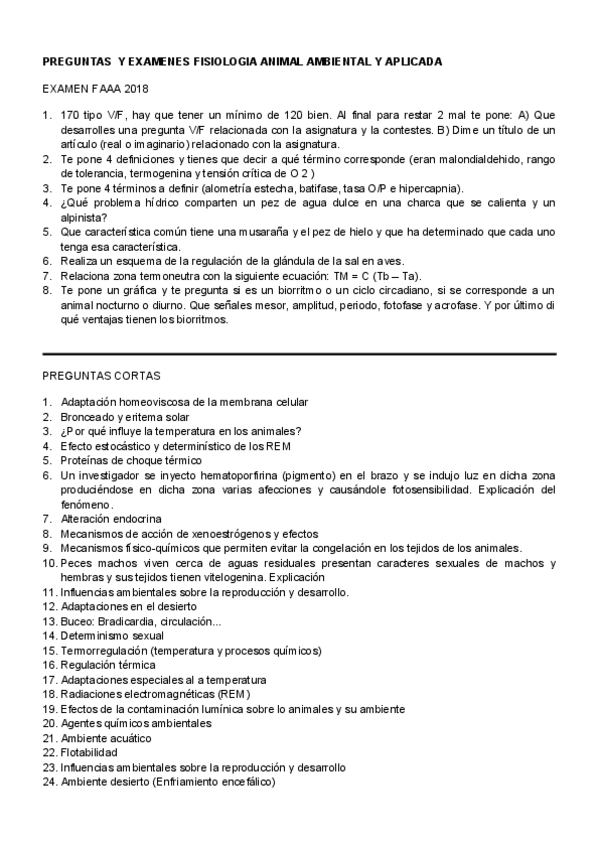 PREGUNTAS Y EXAMENES FISIOLOGIA ANIMAL AMBIENTAL Y APLICADA

EXAMEN FAAA 2018

1. 170 tipo V/F, hay que tener un mínimo de 120 bien. Al final para restar 2 mal te pone: A) Que desarrolles una pregunta V/F relacionada con la asignatura y la contestes. B) Dime un título de un artículo (real o imaginario) relacionado con la asignatura.
2. Te pone 4 definiciones y tienes que decir a qué término corresponde (eran malondialdehido, rango de tolerancia, termogenina y tensión crítica de O 2 )
3. Te pone 4 términos a definir (alometría estecha, batifase, tasa O/P e hipercapnia).
4. ¿Qué problema hídrico comparten un pez de agua dulce en una charca que se calienta y un alpinista?
5. Que característica común tiene una musaraña y el pez de hielo y que ha determinado que cada uno tenga esa característica.
6. Realiza un esquema de la regulación de la glándula de la sal en aves.
7. Relaciona zona termoneutra con la siguiente ecuación: TM = C (Tb – Ta).
8. Te pone un gráfica y te pregunta si es un biorritmo o un ciclo circadiano, si se corresponde a un animal nocturno o diurno. Que señales mesor, amplitud, periodo, fotofase y acrofase. Y por último di qué ventajas tienen los biorritmos.

PREGUNTAS CORTAS

1. Adaptación homeoviscosa de la membrana celular
2. Bronceado y eritema solar
3. ¿Por qué influye la temperatura en los animales?
4. Efecto estocástico y determinístico de los REM
5. Proteínas de choque térmico
6. Un investigador se inyecto hematoporfirina (pigmento) en el brazo y se indujo luz en dicha zona produciéndose en dicha zona varias afecciones y causándole fotosensibilidad. Explicación del fenómeno.
7. Alteración endocrina
8. Mecanismos de acción de xenoestrógenos y efectos
9. Mecanismos físico-químicos que permiten evitar la congelación en los tejidos de los animales.
10. Peces machos viven cerca de aguas residuales presentan caracteres sexuales de machos y hembras y sus tejidos tienen vitelogenina. Explicación
11. Influencias ambientales sobre la reproducción y desarrollo.
12. Adaptaciones en el desierto
13. Buceo: Bradicardia, circulación...
14. Determinismo sexual
15. Termorregulación (temperatura y procesos químicos)
16. Regulación térmica
17. Adaptaciones especiales al a temperatura
18. Radiaciones electromagnéticas (REM)
19. Efectos de la contaminación lumínica sobre lo animales y su ambiente
20. Agentes químicos ambientales
21. Ambiente acuático
22. Flotabilidad
23. Influencias ambientales sobre la reproducción y desarrollo
24. Ambiente desierto (Enfriamiento encefálico)